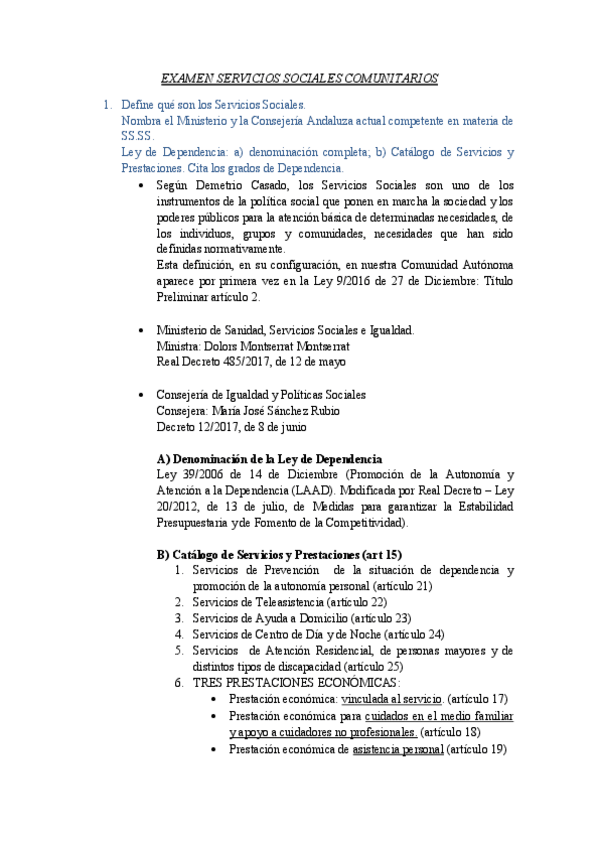 EXAMEN SERVICIOS SOCIALES COMUNITARIOS

1. Define qué son los Servicios Sociales.
Nombra el Ministerio y la Consejería Andaluza actual competente en materia de SS.SS.
Ley de Dependencia: a) denominación completa; b) Catálogo de Servicios y Prestaciones. Cita los grados de Dependencia.

• Según Demetrio Casado, los Servicios Sociales son uno de los instrumentos de la política social que ponen en marcha la sociedad y los poderes públicos para la atención básica de determinadas necesidades, de los individuos, grupos y comunidades, necesidades que han sido definidas normativamente.
Esta definición, en su configuración, en nuestra Comunidad Autónoma aparece por primera vez en la Ley 9/2016 de 27 de Diciembre: Título Preliminar artículo 2.

• Ministerio de Sanidad, Servicios Sociales e Igualdad.
Ministra: Dolors Montserrat Montserrat
Real Decreto 485/2017, de 12 de mayo

• Consejería de Igualdad y Políticas Sociales
Consejera: María José Sánchez Rubio
Decreto 12/2017, de 8 de junio

A) Denominación de la Ley de Dependencia
Ley 39/2006 de 14 de Diciembre (Promoción de la Autonomía y Atención a la Dependencia (LAAD). Modificada por Real Decreto – Ley 20/2012, de 13 de julio, de Medidas para garantizar la Estabilidad Presupuestaria y de Fomento de la Competitividad).

B) Catálogo de Servicios y Prestaciones (art 15)
1. Servicios de Prevención de la situación de dependencia y promoción de la autonomía personal (artículo 21)
2. Servicios de Teleasistencia (artículo 22)
3. Servicios de Ayuda a Domicilio (artículo 23)
4. Servicios de Centro de Día y de Noche (artículo 24)
5. Servicios de Atención Residencial, de personas mayores y de distintos tipos de discapacidad (artículo 25)
6. TRES PRESTACIONES ECONÓMICAS:
• Prestación económica: vinculada al servicio. (artículo 17)
• Prestación económica para cuidados en el medio familiar y apoyo a cuidadores no profesionales. (artículo 18)
• Prestación económica de asistencia personal (artículo 19)